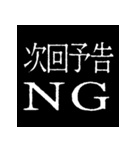 次回予告
NG